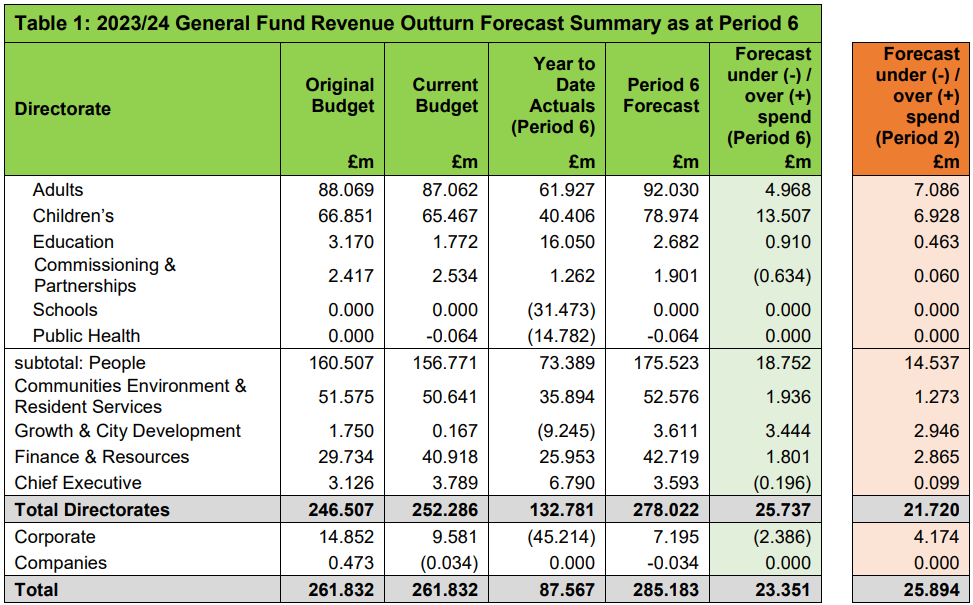 Table 1: 2023/24 General Fund Revenue Outturn Forecast Summary as at Period 6

| Directorate | Original Budget £m | Current Budget £m | Year to Date Actuals (Period 6) £m | Period 6 Forecast £m | Forecast under (-) / over (+) spend (Period 6) £m | Forecast under (-) / over (+) spend (Period 2) £m |
|---|---|---|---|---|---|---|
| Adults | 88.069 | 87.062 | 61.927 | 92.030 | 4.968 | 7.086 |
| Children's | 66.851 | 65.467 | 40.406 | 78.974 | 13.507 | 6.928 |
| Education | 3.170 | 1.772 | 16.050 | 2.682 | 0.910 | 0.463 |
| Commissioning & Partnerships | 2.417 | 2.534 | 1.262 | 1.901 | (0.634) | 0.060 |
| Schools | 0.000 | 0.000 | (31.473) | 0.000 | 0.000 | 0.000 |
| Public Health | 0.000 | -0.064 | (14.782) | -0.064 | 0.000 | 0.000 |
| subtotal: People | 160.507 | 156.771 | 73.389 | 175.523 | 18.752 | 14.537 |
| Communities Environment & Resident Services | 51.575 | 50.641 | 35.894 | 52.576 | 1.936 | 1.273 |
| Growth & City Development | 1.750 | 0.167 | (9.245) | 3.611 | 3.444 | 2.946 |
| Finance & Resources | 29.734 | 40.918 | 25.953 | 42.719 | 1.801 | 2.865 |
| Chief Executive | 3.126 | 3.789 | 6.790 | 3.593 | (0.196) | 0.099 |
| Total Directorates | 246.507 | 252.286 | 132.781 | 278.022 | 25.737 | 21.720 |
| Corporate | 14.852 | 9.581 | (45.214) | 7.195 | (2.386) | 4.174 |
| Companies | 0.473 | (0.034) | 0.000 | -0.034 | 0.000 | 0.000 |
| Total | 261.832 | 261.832 | 87.567 | 285.183 | 23.351 | 25.894 |